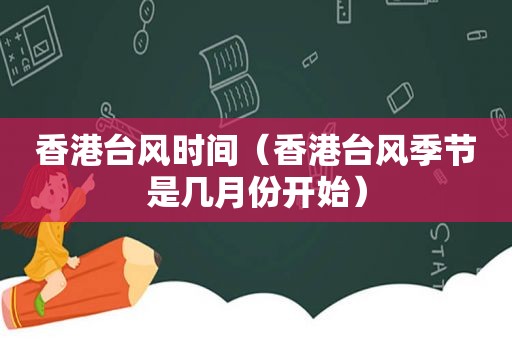 香港台风时间（香港台风季节是几月份开始）

STAT